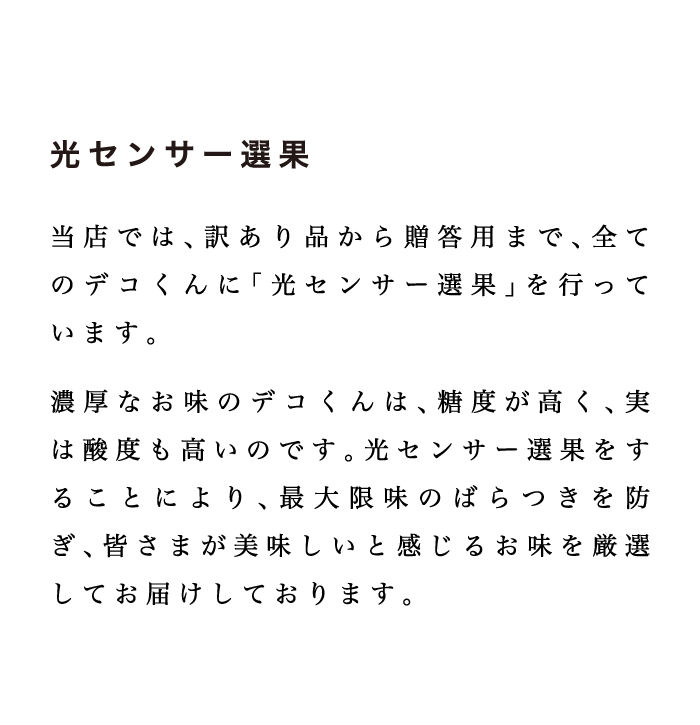 光センサー選果

当店では、訳あり品から贈答用まで、全てのデコくんに「光センサー選果」を行っています。

濃厚なお味のデコくんは、糖度が高く、実は酸度も高いのです。光センサー選果をすることにより、最大限味のばらつきを防ぎ、皆さまが美味しいと感じるお味を厳選してお届けしております。